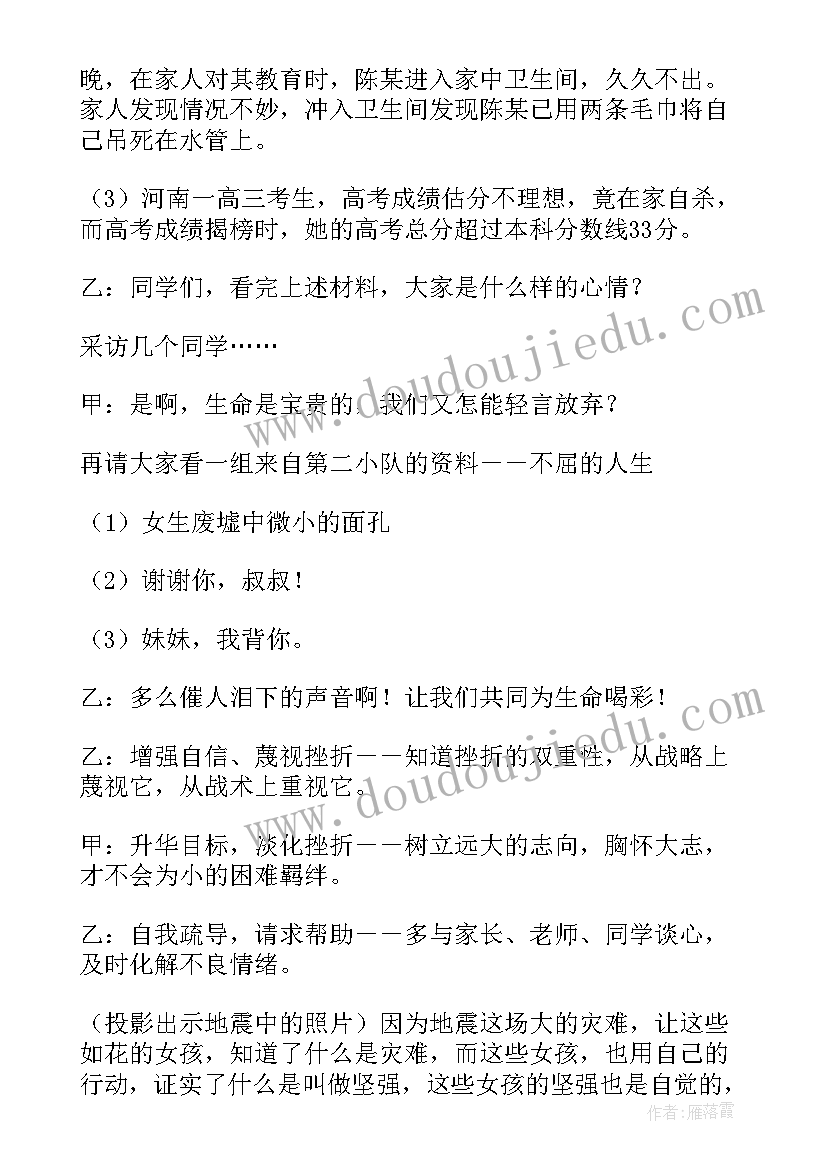 晚，在家人对其教育时，陈某进入家中卫生间，久久不出。家人发现情况不妙，冲入卫生间发现陈某已用两条毛巾将自己吊死在水管上。

（3）河南一高三考生，高考成绩估分不理想，竟在家自杀，而高考成绩揭榜时，她的高考总分超过本科分数线33分。

乙：同学们，看完上述材料，大家是什么样的心情？

采访几个同学……

甲：是啊，生命是宝贵的，我们又怎能轻言放弃？

再请大家看一组来自第二小队的资料——不屈的人生

（1）女生废墟中微小的面孔

（2）谢谢你，叔叔！

（3）妹妹，我背你。

乙：多么催人泪下的声音啊！让我们共同为生命喝彩！

乙：增强自信、蔑视挫折——知道挫折的双重性，从战略上蔑视它，从战术上重视它。

甲：升华目标，淡化挫折——树立远大的志向，胸怀大志，才不会为小的困难羁绊。

乙：自我疏导，请求帮助——多与家长、老师、同学谈心，及时化解不良情绪。

（投影出示地震中的照片）因为地震这场大的灾难，让这些如花的女孩，知道了什么是灾难，而这些女孩，也用自己的行动，证实了什么是叫做坚强，这些女孩的坚强也是自觉的，

www.doudoujiedu.com

www.doudoujiedu.com

作者：雁落霞